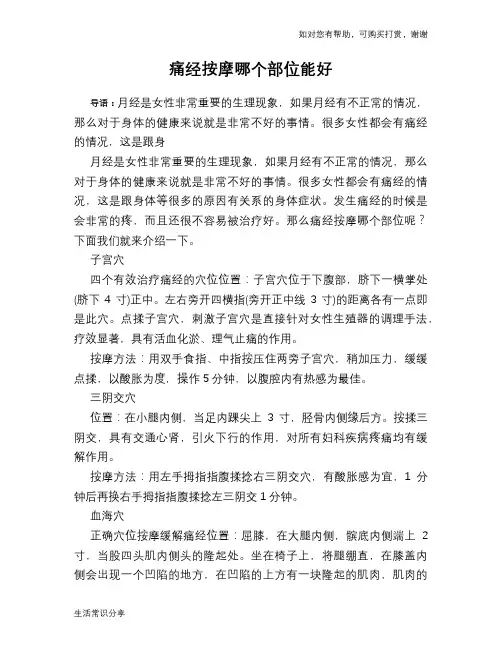 如对您有帮助，可购买打赏，谢谢

痛经按摩哪个部位能好

导语：月经是女性非常重要的生理现象，如果月经有不正常的情况，那么对于身体的健康来说就是非常不好的事情。很多女性都会有痛经的情况，这是跟身

月经是女性非常重要的生理现象，如果月经有不正常的情况，那么对于身体的健康来说就是非常不好的事情。很多女性都会有痛经的情况，这是跟身体等很多的原因有关系的身体症状。发生痛经的时候是会非常的疼，而且还很不容易被治疗好。那么痛经按摩哪个部位呢？下面我们就来介绍一下。

子宫穴

四个有效治疗痛经的穴位位置：子宫穴位于下腹部，脐下一横掌处(脐下 4 寸)正中。左右旁开四横指(旁开正中线 3 寸)的距离各有一点即是此穴。点揉子宫穴、刺激子宫穴是直接针对女性生殖器的调理手法，疗效显著，具有活血化淤、理气止痛的作用。

按摩方法：用双手食指、中指按压住两旁子宫穴，稍加压力，缓缓点揉，以酸胀为度，操作 5 分钟，以腹腔内有热感为最佳。

三阴交穴

位置：在小腿内侧，当足内踝尖上 3 寸，胫骨内侧缘后方。按揉三阴交，具有交通心肾，引火下行的作用，对所有妇科疾病疼痛均有缓解作用。

按摩方法：用左手拇指指腹揉捻右三阴交穴，有酸胀感为宜，1 分钟后再换右手拇指指腹揉捻左三阴交 1 分钟。

血海穴

正确穴位按摩缓解痛经位置：屈膝，在大腿内侧，髌底内侧端上 2 寸，当股四头肌内侧头的隆起处。坐在椅子上，将腿绷直，在膝盖内侧会出现一个凹陷的地方，在凹陷的上方有一块隆起的肌肉，肌肉的

生活常识分享